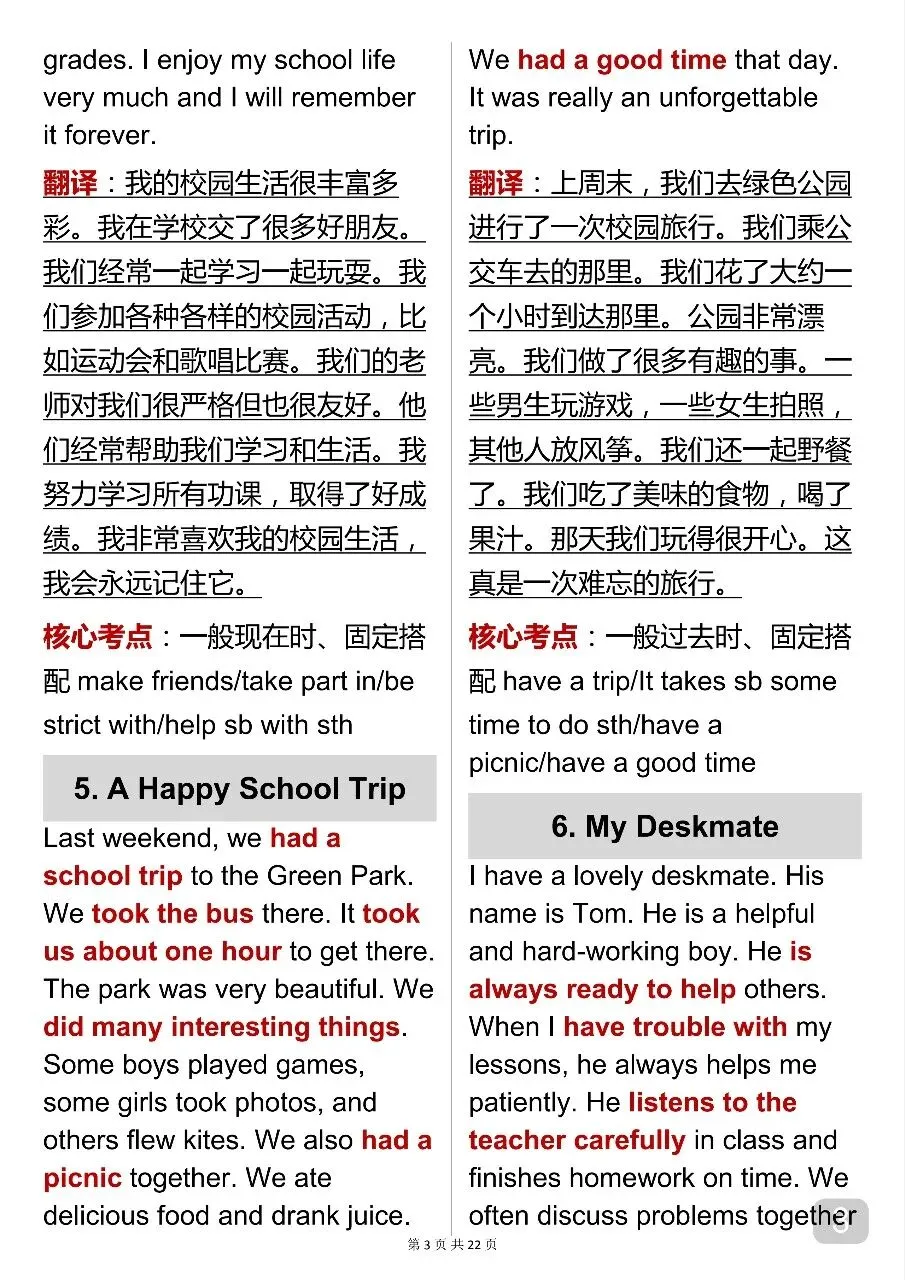 grades. I enjoy my school life very much and I will remember it forever.

翻译：我的校园生活很丰富多彩。我在学校交了很多好朋友。我们经常一起学习一起玩耍。我们参加各种各样的校园活动，比如运动会和歌唱比赛。我们的老师对我们很严格但也很友好。他们经常帮助我们学习和生活。我努力学习所有功课，取得了好成绩。我非常喜欢我的校园生活，我会永远记住它。

核心考点：一般现在时、固定搭配 make friends/take part in/be strict with/help sb with sth

5. A Happy School Trip

Last weekend, we had a school trip to the Green Park. We took the bus there. It took us about one hour to get there. The park was very beautiful. We did many interesting things. Some boys played games, some girls took photos, and others flew kites. We also had a picnic together. We ate delicious food and drank juice. We had a good time that day. It was really an unforgettable trip.

翻译：上周末，我们去绿色公园进行了一次校园旅行。我们乘公交车去的那里。我们花了大约一个小时到达那里。公园非常漂亮。我们做了很多有趣的事。一些男生玩游戏，一些女生拍照，其他人放风筝。我们还一起野餐了。我们吃了美味的食物，喝了果汁。那天我们玩得很开心。这真是一次难忘的旅行。

核心考点：一般过去时、固定搭配 have a trip/It takes sb some time to do sth/have a picnic/have a good time

6. My Deskmate

I have a lovely deskmate. His name is Tom. He is a helpful and hard-working boy. He is always ready to help others. When I have trouble with my lessons, he always helps me patiently. He listens to the teacher carefully in class and finishes homework on time. We often discuss problems together

第 3 页 共 22 页